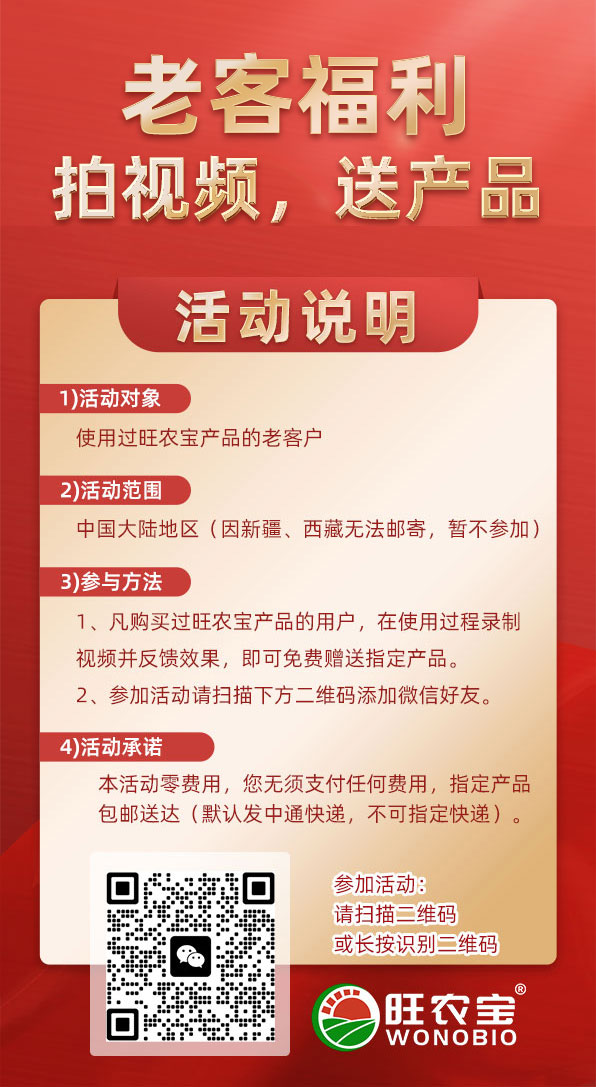 老客福利
拍视频，送产品

活动说明

1)活动对象
使用过旺农宝产品的老客户

2)活动范围
中国大陆地区（因新疆、西藏无法邮寄，暂不参加）

3)参与方法
1、凡购买过旺农宝产品的用户，在使用过程录制视频并反馈效果，即可免费赠送指定产品。
2、参加活动请扫描下方二维码添加微信好友。

4)活动承诺
本活动零费用，您无须支付任何费用，指定产品包邮送达（默认发中通快递，不可指定快递）。

参加活动：
请扫描二维码
或长按识别二维码

旺农宝®
WONOBIO